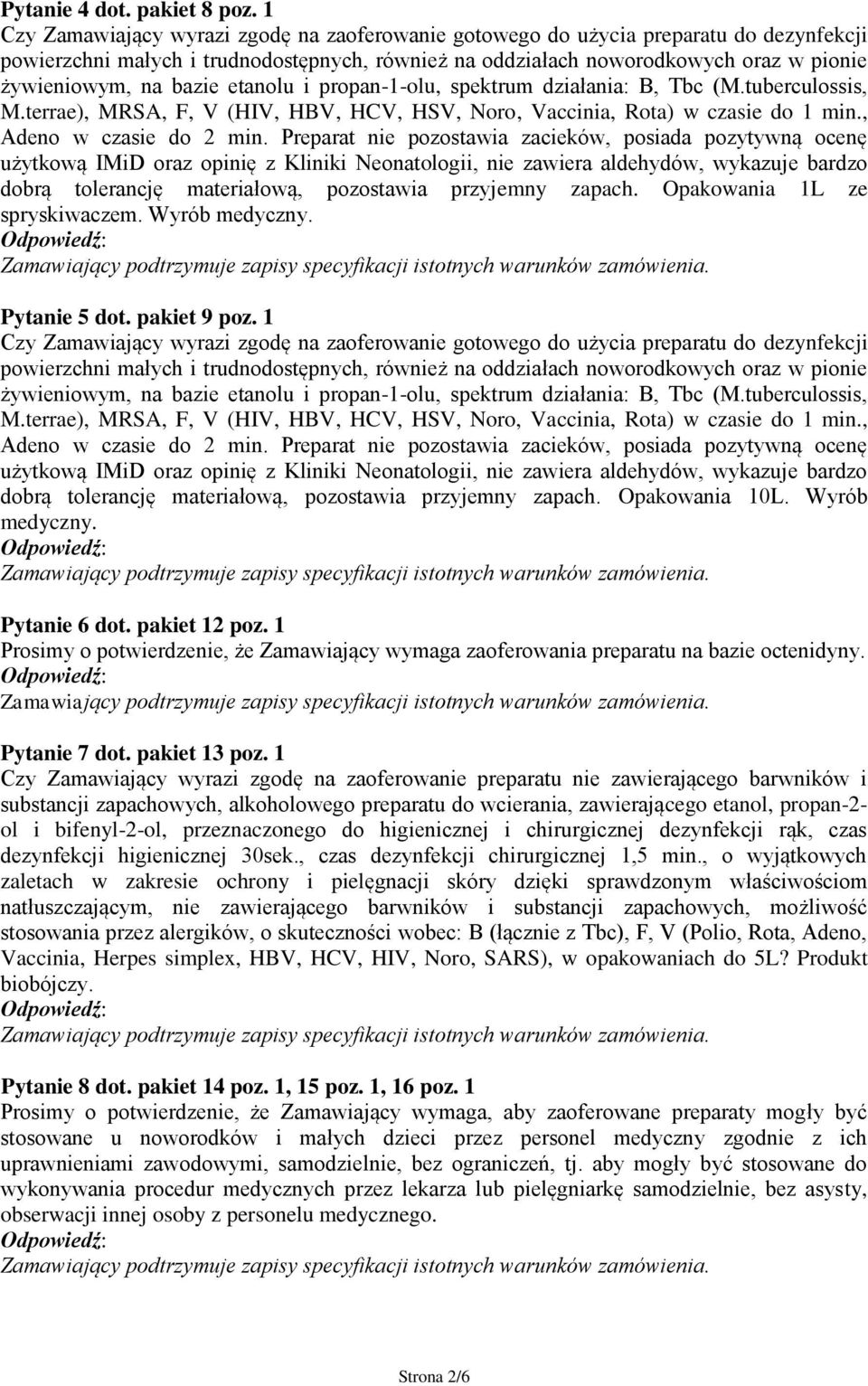 Pytanie 4 dot. pakiet 8 poz. 1
Czy Zamawiający wyrazi zgodę na zaoferowanie gotowego do użycia preparatu do dezynfekcji powierzchni małych i trudnodostępnych, również na oddziałach noworodkowych oraz w pionie żywieniowym, na bazie etanolu i propan-1-olu, spektrum działania: B, Tbc (M.tuberculossis, M.terrae), MRSA, F, V (HIV, HBV, HCV, HSV, Noro, Vaccinia, Rota) w czasie do 1 min., Adeno w czasie do 2 min. Preparat nie pozostawia zacieków, posiada pozytywną ocenę użytkową IMiD oraz opinię z Kliniki Neonatologii, nie zawiera aldehydów, wykazuje bardzo dobrą tolerancję materiałową, pozostawia przyjemny zapach. Opakowania 1L ze spryskiwaczem. Wyrób medyczny.
Odpowiedź:
Zamawiający podtrzymuje zapisy specyfikacji istotnych warunków zamówienia.

Pytanie 5 dot. pakiet 9 poz. 1
Czy Zamawiający wyrazi zgodę na zaoferowanie gotowego do użycia preparatu do dezynfekcji powierzchni małych i trudnodostępnych, również na oddziałach noworodkowych oraz w pionie żywieniowym, na bazie etanolu i propan-1-olu, spektrum działania: B, Tbc (M.tuberculossis, M.terrae), MRSA, F, V (HIV, HBV, HCV, HSV, Noro, Vaccinia, Rota) w czasie do 1 min., Adeno w czasie do 2 min. Preparat nie pozostawia zacieków, posiada pozytywną ocenę użytkową IMiD oraz opinię z Kliniki Neonatologii, nie zawiera aldehydów, wykazuje bardzo dobrą tolerancję materiałową, pozostawia przyjemny zapach. Opakowania 10L. Wyrób medyczny.
Odpowiedź:
Zamawiający podtrzymuje zapisy specyfikacji istotnych warunków zamówienia.

Pytanie 6 dot. pakiet 12 poz. 1
Prosimy o potwierdzenie, że Zamawiający wymaga zaoferowania preparatu na bazie octenidyny.
Odpowiedź:
Zamawiający podtrzymuje zapisy specyfikacji istotnych warunków zamówienia.

Pytanie 7 dot. pakiet 13 poz. 1
Czy Zamawiający wyrazi zgodę na zaoferowanie preparatu nie zawierającego barwników i substancji zapachowych, alkoholowego preparatu do wcierania, zawierającego etanol, propan-2-ol i bifenyl-2-ol, przeznaczonego do higienicznej i chirurgicznej dezynfekcji rąk, czas dezynfekcji higienicznej 30sek., czas dezynfekcji chirurgicznej 1,5 min., o wyjątkowych zaletach w zakresie ochrony i pielęgnacji skóry dzięki sprawdzonym właściwościom natłuszczającym, nie zawierającego barwników i substancji zapachowych, możliwość stosowania przez alergików, o skuteczności wobec: B (łącznie z Tbc), F, V (Polio, Rota, Adeno, Vaccinia, Herpes simplex, HBV, HCV, HIV, Noro, SARS), w opakowaniach do 5L? Produkt biobójczy.
Odpowiedź:
Zamawiający podtrzymuje zapisy specyfikacji istotnych warunków zamówienia.

Pytanie 8 dot. pakiet 14 poz. 1, 15 poz. 1, 16 poz. 1
Prosimy o potwierdzenie, że Zamawiający wymaga, aby zaoferowane preparaty mogły być stosowane u noworodków i małych dzieci przez personel medyczny zgodnie z ich uprawnieniami zawodowymi, samodzielnie, bez ograniczeń, tj. aby mogły być stosowane do wykonywania procedur medycznych przez lekarza lub pielęgniarkę samodzielnie, bez asysty, obserwacji innej osoby z personelu medycznego.
Odpowiedź:
Zamawiający podtrzymuje zapisy specyfikacji istotnych warunków zamówienia.

Strona 2/6